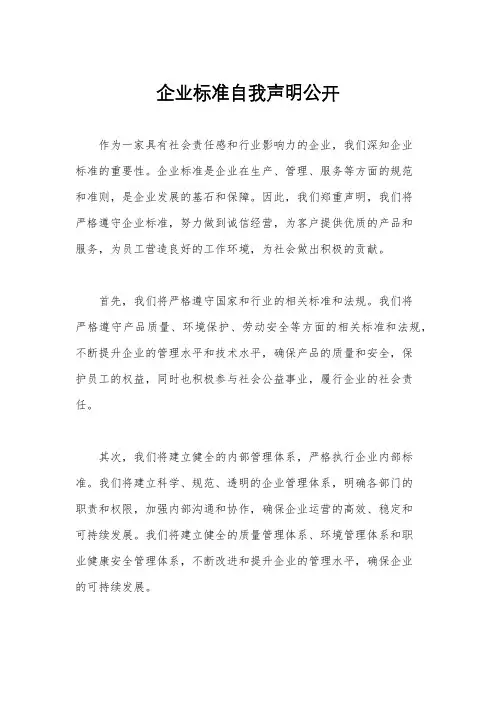 企业标准自我声明公开

作为一家具有社会责任感和行业影响力的企业，我们深知企业标准的重要性。企业标准是企业在生产、管理、服务等方面的规范和准则，是企业发展的基石和保障。因此，我们郑重声明，我们将严格遵守企业标准，努力做到诚信经营，为客户提供优质的产品和服务，为员工营造良好的工作环境，为社会做出积极的贡献。

首先，我们将严格遵守国家和行业的相关标准和法规。我们将严格遵守产品质量、环境保护、劳动安全等方面的相关标准和法规，不断提升企业的管理水平和技术水平，确保产品的质量和安全，保护员工的权益，同时也积极参与社会公益事业，履行企业的社会责任。

其次，我们将建立健全的内部管理体系，严格执行企业内部标准。我们将建立科学、规范、透明的企业管理体系，明确各部门的职责和权限，加强内部沟通和协作，确保企业运营的高效、稳定和可持续发展。我们将建立健全的质量管理体系、环境管理体系和职业健康安全管理体系，不断改进和提升企业的管理水平，确保企业的可持续发展。